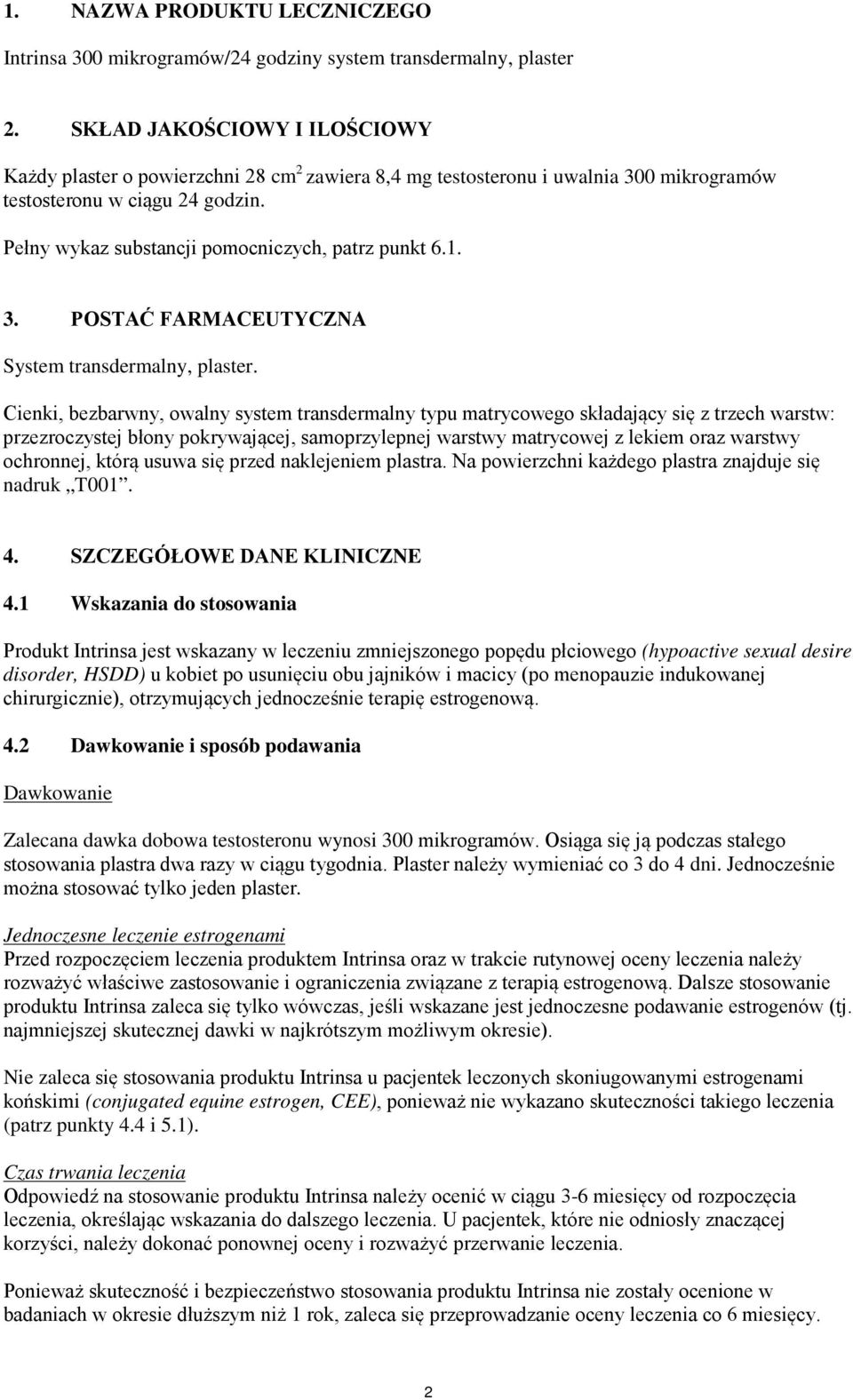 1. NAZWA PRODUKTU LECZNICZEGO

Intrinsa 300 mikrogramów/24 godziny system transdermalny, plaster

2. SKŁAD JAKOŚCIOWY I ILOŚCIOWY

Każdy plaster o powierzchni 28 cm$^2$ zawiera 8,4 mg testosteronu i uwalnia 300 mikrogramów testosteronu w ciągu 24 godzin.

Pełny wykaz substancji pomocniczych, patrz punkt 6.1.

3. POSTAĆ FARMACEUTYCZNA

System transdermalny, plaster.

Cienki, bezbarwny, owalny system transdermalny typu matrycowego składający się z trzech warstw: przezroczystej błony pokrywającej, samoprzylepnej warstwy matrycowej z lekiem oraz warstwy ochronnej, którą usuwa się przed naklejeniem plastra. Na powierzchni każdego plastra znajduje się nadruk „T001”.

4. SZCZEGÓŁOWE DANE KLINICZNE

4.1 Wskazania do stosowania

Produkt Intrinsa jest wskazany w leczeniu zmniejszonego popędu płciowego (hypoactive sexual desire disorder, HSDD) u kobiet po usunięciu obu jajników i macicy (po menopauzie indukowanej chirurgicznie), otrzymujących jednocześnie terapię estrogenową.

4.2 Dawkowanie i sposób podawania

Dawkowanie

Zalecana dawka dobowa testosteronu wynosi 300 mikrogramów. Osiąga się ją podczas stałego stosowania plastra dwa razy w ciągu tygodnia. Plaster należy wymieniać co 3 do 4 dni. Jednocześnie można stosować tylko jeden plaster.

Jednoczesne leczenie estrogenami
Przed rozpoczęciem leczenia produktem Intrinsa oraz w trakcie rutynowej oceny leczenia należy rozważyć właściwe zastosowanie i ograniczenia związane z terapią estrogenową. Dalsze stosowanie produktu Intrinsa zaleca się tylko wówczas, jeśli wskazane jest jednoczesne podawanie estrogenów (tj. najmniejszej skutecznej dawki w najkrótszym możliwym okresie).

Nie zaleca się stosowania produktu Intrinsa u pacjentek leczonych skoniugowanymi estrogenami końskimi (conjugated equine estrogen, CEE), ponieważ nie wykazano skuteczności takiego leczenia (patrz punkty 4.4 i 5.1).

Czas trwania leczenia
Odpowiedź na stosowanie produktu Intrinsa należy ocenić w ciągu 3-6 miesięcy od rozpoczęcia leczenia, określając wskazania do dalszego leczenia. U pacjentek, które nie odniosły znaczącej korzyści, należy dokonać ponownej oceny i rozważyć przerwanie leczenia.

Ponieważ skuteczność i bezpieczeństwo stosowania produktu Intrinsa nie zostały ocenione w badaniach w okresie dłuższym niż 1 rok, zaleca się przeprowadzanie oceny leczenia co 6 miesięcy.

2